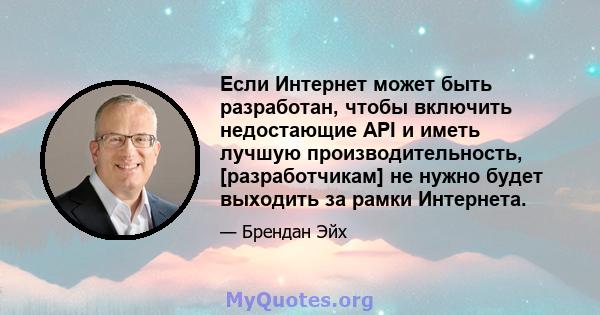 Если Интернет может быть разработан, чтобы включить недостающие API и иметь лучшую производительность, [разработчикам] не нужно будет выходить за рамки Интернета.

— Брендан Эйх

MyQuotes.org